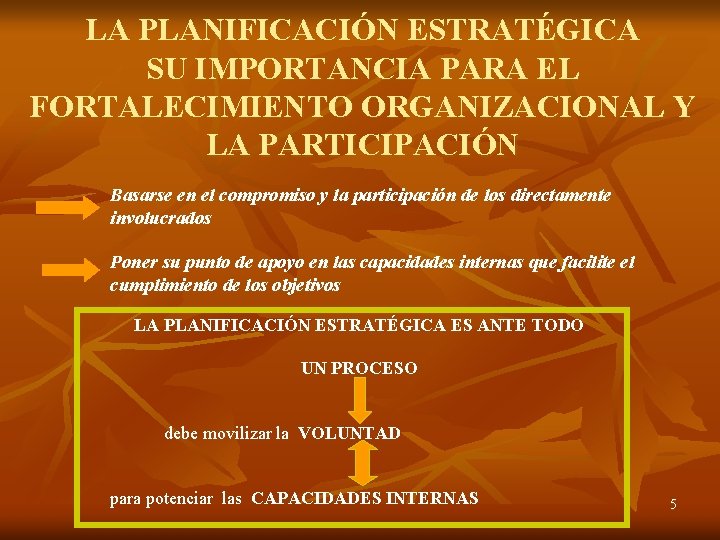 LA PLANIFICACIÓN ESTRATÉGICA SU IMPORTANCIA PARA EL FORTALECIMIENTO ORGANIZACIONAL Y LA PARTICIPACIÓN

Basarse en el compromiso y la participación de los directamente involucrados

Poner su punto de apoyo en las capacidades internas que facilite el cumplimiento de los objetivos

LA PLANIFICACIÓN ESTRATÉGICA ES ANTE TODO

UN PROCESO

debe movilizar la VOLUNTAD

para potenciar las CAPACIDADES INTERNAS

5